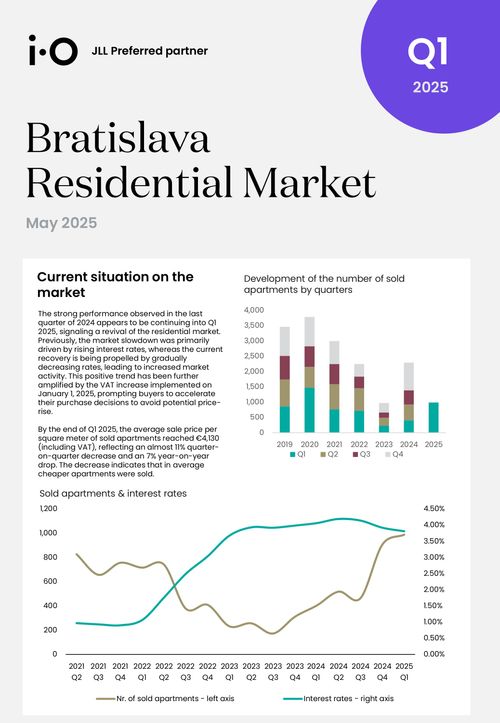 i·O JLL Preferred partner

Q1
2025

Bratislava Residential Market

May 2025

Current situation on the market

The strong performance observed in the last quarter of 2024 appears to be continuing into Q1 2025, signaling a revival of the residential market. Previously, the market slowdown was primarily driven by rising interest rates, whereas the current recovery is being propelled by gradually decreasing rates, leading to increased market activity. This positive trend has been further amplified by the VAT increase implemented on January 1, 2025, prompting buyers to accelerate their purchase decisions to avoid potential price-rise.

By the end of Q1 2025, the average sale price per square meter of sold apartments reached €4,130 (including VAT), reflecting an almost 11% quarter-on-quarter decrease and an 7% year-on-year drop. The decrease indicates that in average cheaper apartments were sold.

Development of the number of sold apartments by quarters

4,000
3,500
3,000
2,500
2,000
1,500
1,000
500
0
2019 2020 2021 2022 2023 2024 2025
Q1 Q2 Q3 Q4

Sold apartments & interest rates

1,200
1,000
800
600
400
200
0

4.50%
4.00%
3.50%
3.00%
2.50%
2.00%
1.50%
1.00%
0.50%
0.00%

2021 Q2 2021 Q3 2021 Q4 2022 Q1 2022 Q2 2022 Q3 2022 Q4 2023 Q1 2023 Q2 2023 Q3 2023 Q4 2024 Q1 2024 Q2 2024 Q3 2024 Q4 2025 Q1

Nr. of sold apartments - left axis
Interest rates - right axis